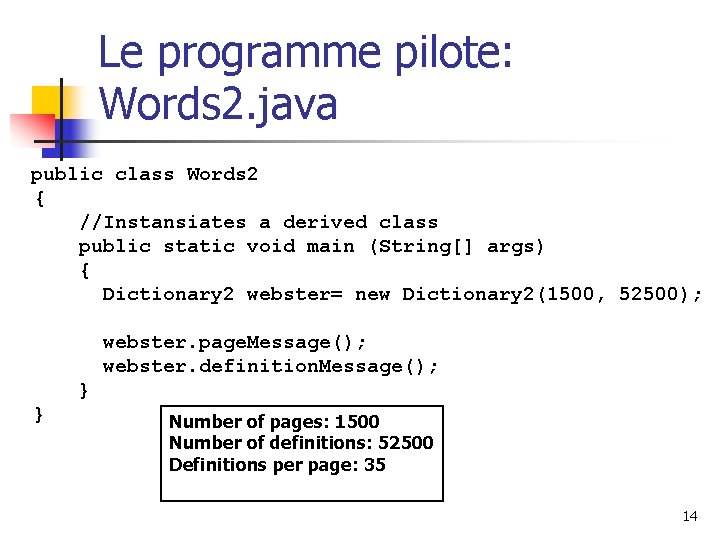 Le programme pilote: Words2.java

public class Words2
{
    //Instansiates a derived class
    public static void main (String[] args)
    {
      Dictionary2 webster= new Dictionary2(1500, 52500);

      webster.pageMessage();
      webster.definitionMessage();
    }
}

Number of pages: 1500
Number of definitions: 52500
Definitions per page: 35

14